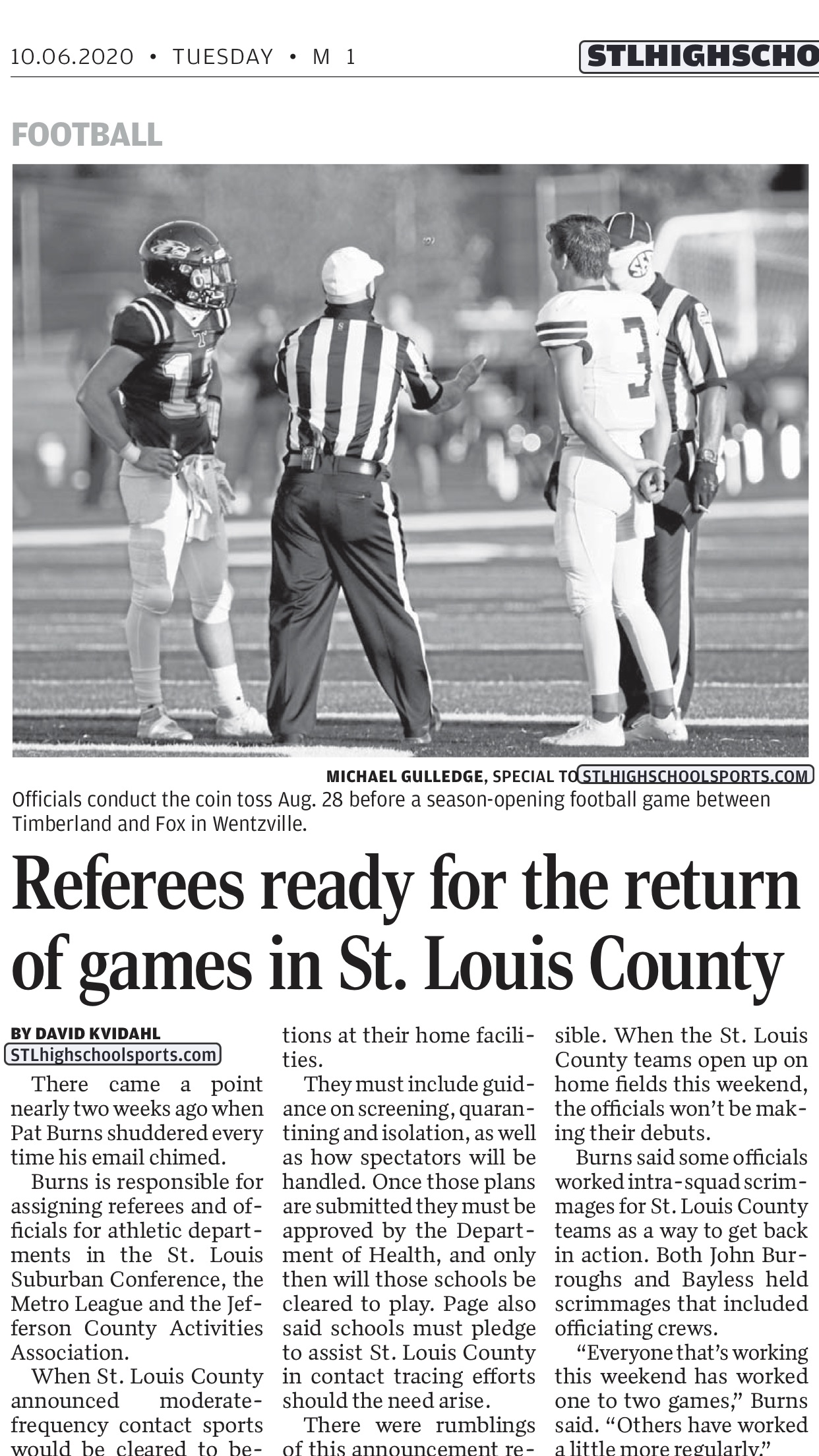 10.06.2020 • TUESDAY • M 1

STLHIGHSCHO

FOOTBALL

MICHAEL GULLEDGE, SPECIAL TO STLHIGHSCHOOLSPORTS.COM

Officials conduct the coin toss Aug. 28 before a season-opening football game between Timberland and Fox in Wentzville.

Referees ready for the return of games in St. Louis County

BY DAVID KVIDAHL
STLhighschoolsports.com

There came a point nearly two weeks ago when Pat Burns shuddered every time his email chimed.

Burns is responsible for assigning referees and officials for athletic departments in the St. Louis Suburban Conference, the Metro League and the Jefferson County Activities Association.

When St. Louis County announced moderate-frequency contact sports would be cleared to be-

tions at their home facilities.

They must include guidance on screening, quarantining and isolation, as well as how spectators will be handled. Once those plans are submitted they must be approved by the Department of Health, and only then will those schools be cleared to play. Page also said schools must pledge to assist St. Louis County in contact tracing efforts should the need arise.

There were rumblings of this announcement re-

sible. When the St. Louis County teams open up on home fields this weekend, the officials won't be making their debuts.

Burns said some officials worked intra-squad scrimmages for St. Louis County teams as a way to get back in action. Both John Burroughs and Bayless held scrimmages that included officiating crews.

"Everyone that's working this weekend has worked one to two games," Burns said. "Others have worked a little more regularly."